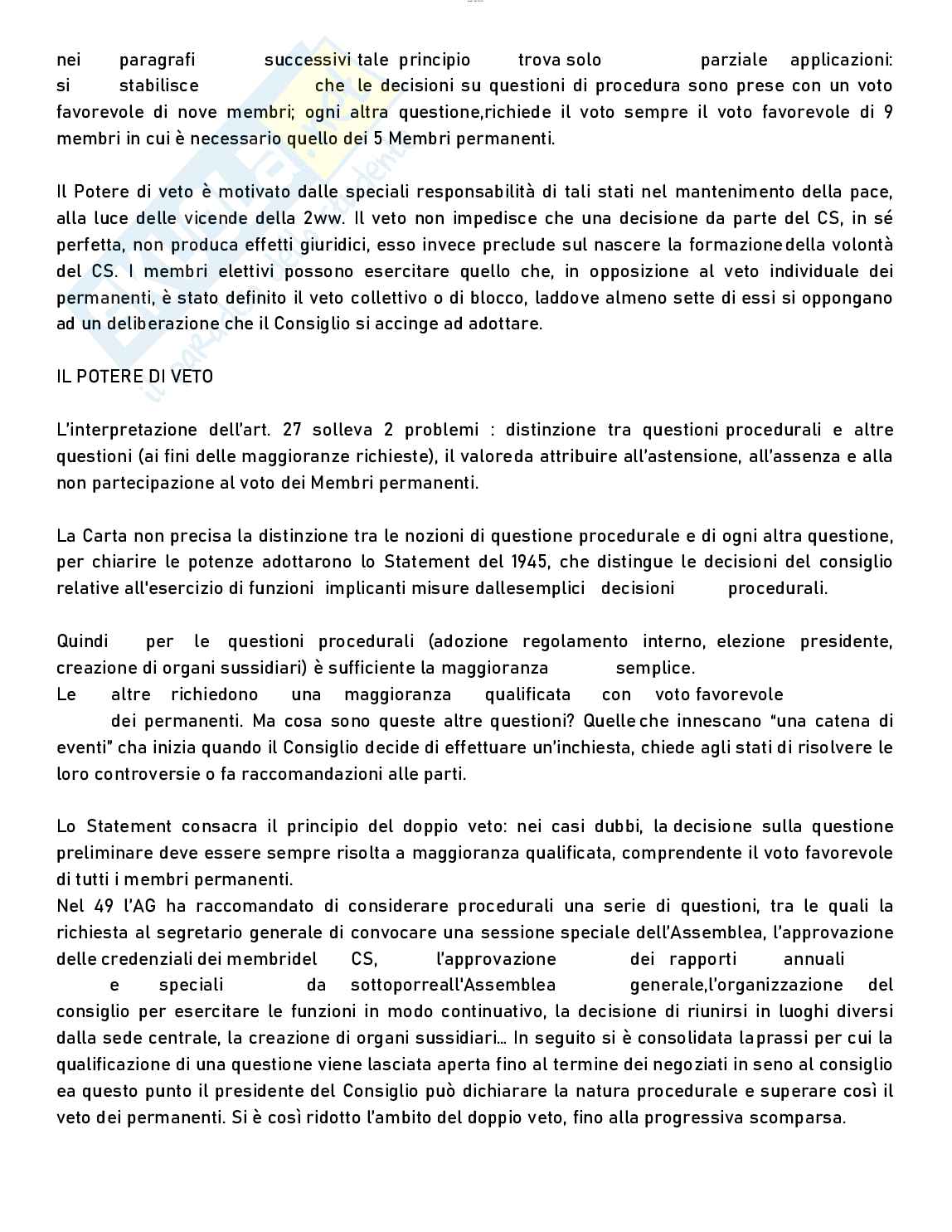 nei paragrafi successivi tale principio trova solo parziale applicazioni: si stabilisce che le decisioni su questioni di procedura sono prese con un voto favorevole di nove membri; ogni altra questione,richiede il voto sempre il voto favorevole di 9 membri in cui è necessario quello dei 5 Membri permanenti.

Il Potere di veto è motivato dalle speciali responsabilità di tali stati nel mantenimento della pace, alla luce delle vicende della 2ww. Il veto non impedisce che una decisione da parte del CS, in sé perfetta, non produca effetti giuridici, esso invece preclude sul nascere la formazionedella volontà del CS. I membri elettivi possono esercitare quello che, in opposizione al veto individuale dei permanenti, è stato definito il veto collettivo o di blocco, laddove almeno sette di essi si oppongano ad un deliberazione che il Consiglio si accinge ad adottare.

IL POTERE DI VETO

L'interpretazione dell'art. 27 solleva 2 problemi : distinzione tra questioni procedurali e altre questioni (ai fini delle maggioranze richieste), il valoreda attribuire all'astensione, all'assenza e alla non partecipazione al voto dei Membri permanenti.

La Carta non precisa la distinzione tra le nozioni di questione procedurale e di ogni altra questione, per chiarire le potenze adottarono lo Statement del 1945, che distingue le decisioni del consiglio relative all'esercizio di funzioni implicanti misure dallesemplici decisioni procedurali.

Quindi per le questioni procedurali (adozione regolamento interno, elezione presidente, creazione di organi sussidiari) è sufficiente la maggioranza semplice.
Le altre richiedono una maggioranza qualificata con voto favorevole dei permanenti. Ma cosa sono queste altre questioni? Quelle che innescano "una catena di eventi" cha inizia quando il Consiglio decide di effettuare un'inchiesta, chiede agli stati di risolvere le loro controversie o fa raccomandazioni alle parti.

Lo Statement consacra il principio del doppio veto: nei casi dubbi, la decisione sulla questione preliminare deve essere sempre risolta a maggioranza qualificata, comprendente il voto favorevole di tutti i membri permanenti.
Nel 49 l'AG ha raccomandato di considerare procedurali una serie di questioni, tra le quali la richiesta al segretario generale di convocare una sessione speciale dell'Assemblea, l'approvazione delle credenziali dei membridel CS, l'approvazione dei rapporti annuali e speciali da sottoporreall'Assemblea generale,l'organizzazione del consiglio per esercitare le funzioni in modo continuativo, la decisione di riunirsi in luoghi diversi dalla sede centrale, la creazione di organi sussidiari... In seguito si è consolidata laprassi per cui la qualificazione di una questione viene lasciata aperta fino al termine dei negoziati in seno al consiglio ea questo punto il presidente del Consiglio può dichiarare la natura procedurale e superare così il veto dei permanenti. Si è così ridotto l'ambito del doppio veto, fino alla progressiva scomparsa.